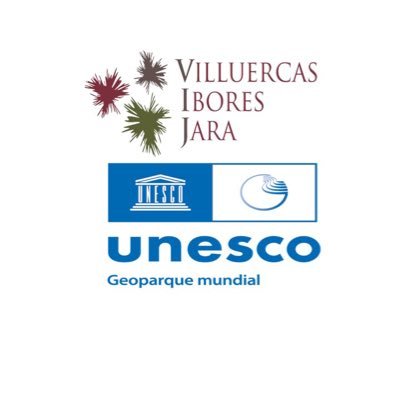 VILLUERCAS
IBORES
JARA

UNESCO

unesco
Geoparque mundial